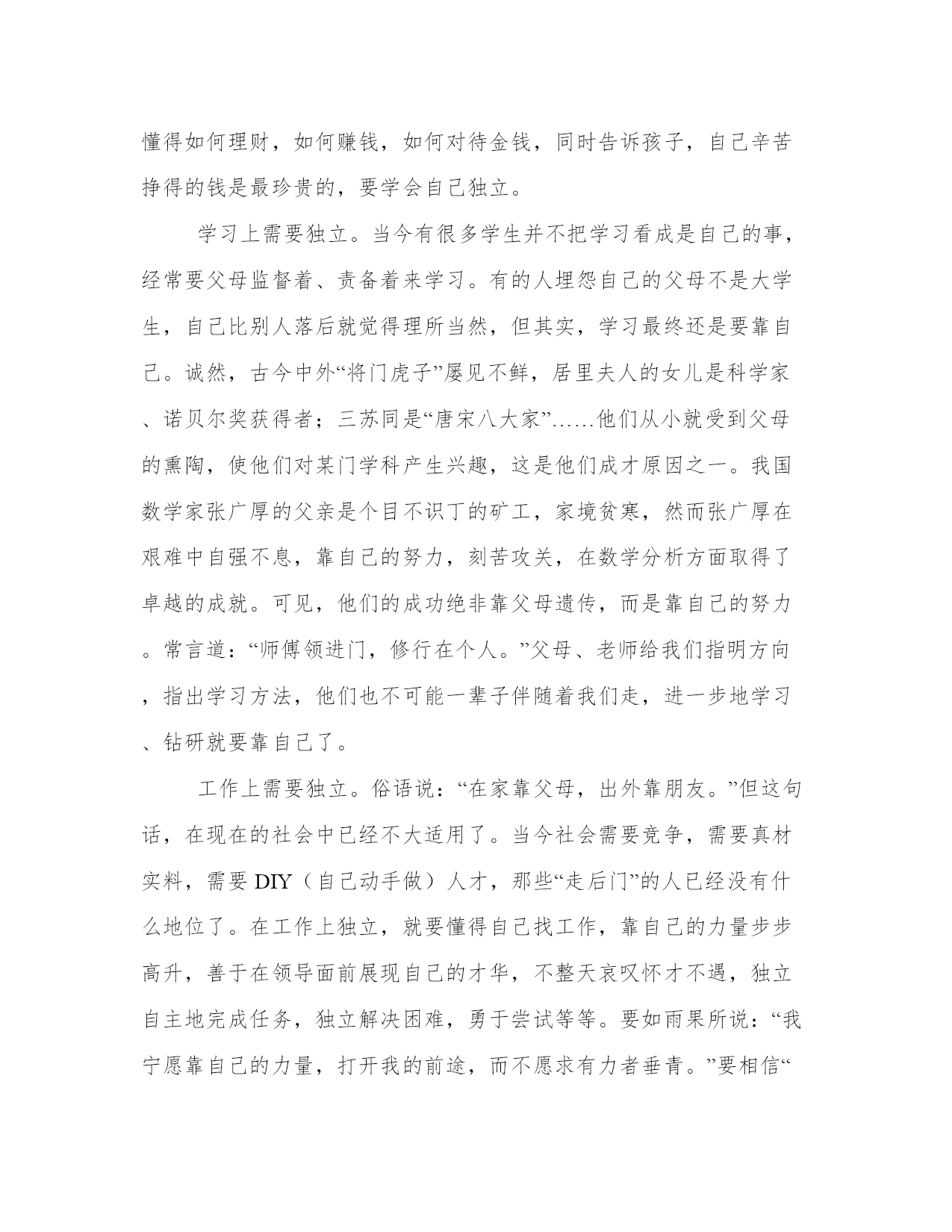 懂得如何理财，如何赚钱，如何对待金钱，同时告诉孩子，自己辛苦挣得的钱是最珍贵的，要学会自己独立。

学习上需要独立。当今有很多学生并不把学习看成是自己的事，经常要父母监督着、责备着来学习。有的人埋怨自己的父母不是大学生，自己比别人落后就觉得理所当然，但其实，学习最终还是要靠自己。诚然，古今中外“将门虎子”屡见不鲜，居里夫人的女儿是科学家、诺贝尔奖获得者；三苏同是“唐宋八大家”……他们从小就受到父母的熏陶，使他们对某门学科产生兴趣，这是他们成才原因之一。我国数学家张广厚的父亲是个目不识丁的矿工，家境贫寒，然而张广厚在艰难中自强不息，靠自己的努力，刻苦攻关，在数学分析方面取得了卓越的成就。可见，他们的成功绝非靠父母遗传，而是靠自己的努力。常言道：“师傅领进门，修行在个人。”父母、老师给我们指明方向，指出学习方法，他们也不可能一辈子伴随着我们走，进一步地学习、钻研就要靠自己了。

工作上需要独立。俗语说：“在家靠父母，出外靠朋友。”但这句话，在现在的社会中已经不大适用了。当今社会需要竞争，需要真材实料，需要 DIY（自己动手做）人才，那些“走后门”的人已经没有什么地位了。在工作上独立，就要懂得自己找工作，靠自己的力量步步高升，善于在领导面前展现自己的才华，不整天哀叹怀才不遇，独立自主地完成任务，独立解决困难，勇于尝试等等。要如雨果所说：“我宁愿靠自己的力量，打开我的前途，而不愿求有力者垂青。”要相信“